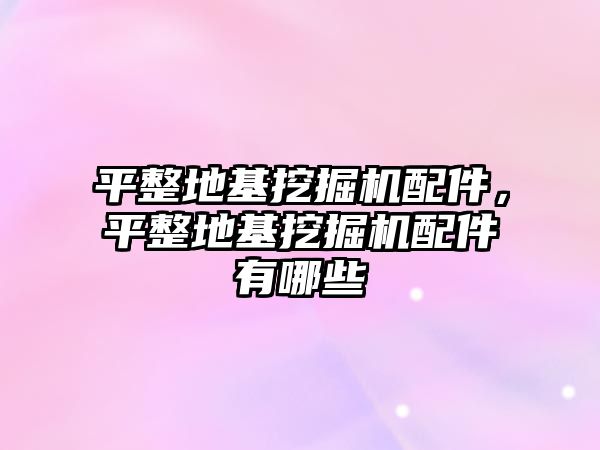 平整地基挖掘机配件，平整地基挖掘机配件有哪些